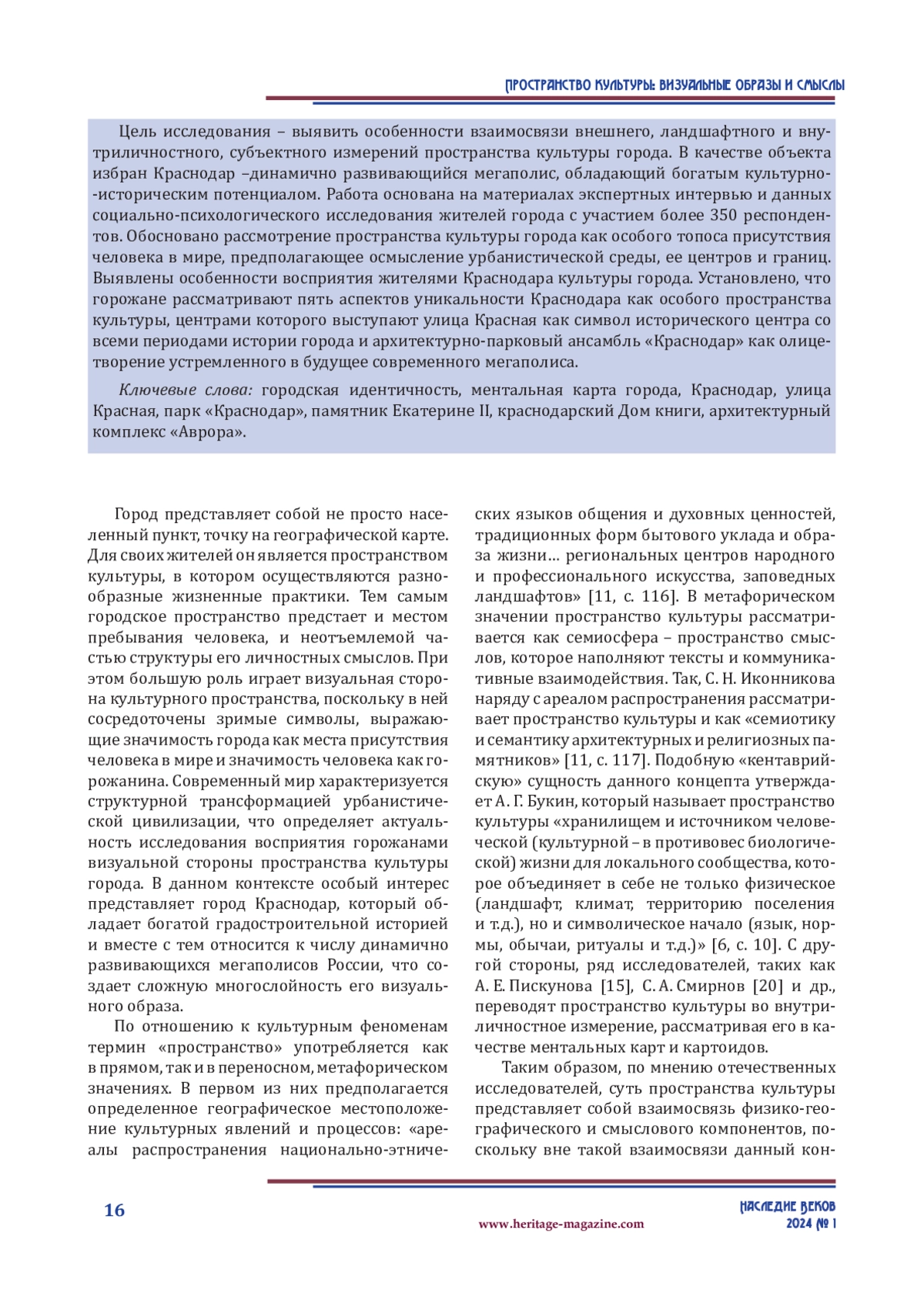 ПРОСТРАНСТВО КУЛЬТУРЫ: ВИЗУАЛЬНЫЕ ОБРАЗЫ И СМЫСЛЫ

Цель исследования – выявить особенности взаимосвязи внешнего, ландшафтного и внутриличностного, субъектного измерений пространства культуры города. В качестве объекта избран Краснодар –динамично развивающийся мегаполис, обладающий богатым культурно-историческим потенциалом. Работа основана на материалах экспертных интервью и данных социально-психологического исследования жителей города с участием более 350 респондентов. Обосновано рассмотрение пространства культуры города как особого топоса присутствия человека в мире, предполагающее осмысление урбанистической среды, ее центров и границ. Выявлены особенности восприятия жителями Краснодара культуры города. Установлено, что горожане рассматривают пять аспектов уникальности Краснодара как особого пространства культуры, центрами которого выступают улица Красная как символ исторического центра со всеми периодами истории города и архитектурно-парковый ансамбль «Краснодар» как олицетворение устремленного в будущее современного мегаполиса.

Ключевые слова: городская идентичность, ментальная карта города, Краснодар, улица Красная, парк «Краснодар», памятник Екатерине II, краснодарский Дом книги, архитектурный комплекс «Аврора».

Город представляет собой не просто населенный пункт, точку на географической карте. Для своих жителей он является пространством культуры, в котором осуществляются разнообразные жизненные практики. Тем самым городское пространство предстает и местом пребывания человека, и неотъемлемой частью структуры его личностных смыслов. При этом большую роль играет визуальная сторона культурного пространства, поскольку в ней сосредоточены зримые символы, выражающие значимость города как места присутствия человека в мире и значимость человека как горожанина. Современный мир характеризуется структурной трансформацией урбанистической цивилизации, что определяет актуальность исследования восприятия горожанами визуальной стороны пространства культуры города. В данном контексте особый интерес представляет город Краснодар, который обладает богатой градостроительной историей и вместе с тем относится к числу динамично развивающихся мегаполисов России, что создает сложную многослойность его визуального образа.

По отношению к культурным феноменам термин «пространство» употребляется как в прямом, так и в переносном, метафорическом значениях. В первом из них предполагается определенное географическое местоположение культурных явлений и процессов: «ареалы распространения национально-этнических языков общения и духовных ценностей, традиционных форм бытового уклада и образа жизни… региональных центров народного и профессионального искусства, заповедных ландшафтов» [11, с. 116]. В метафорическом значении пространство культуры рассматривается как семиосфера – пространство смыслов, которое наполняют тексты и коммуникативные взаимодействия. Так, С. Н. Иконникова наряду с ареалом распространения рассматривает пространство культуры и как «семиотику и семантику архитектурных и религиозных памятников» [11, с. 117]. Подобную «кентаврийскую» сущность данного концепта утверждает А. Г. Букин, который называет пространство культуры «хранилищем и источником человеческой (культурной – в противовес биологической) жизни для локального сообщества, которое объединяет в себе не только физическое (ландшафт, климат, территорию поселения и т.д.), но и символическое начало (язык, нормы, обычаи, ритуалы и т.д.)» [6, с. 10]. С другой стороны, ряд исследователей, таких как А. Е. Пискунова [15], С. А. Смирнов [20] и др., переводят пространство культуры во внутриличностное измерение, рассматривая его в качестве ментальных карт и картоидов.

Таким образом, по мнению отечественных исследователей, суть пространства культуры представляет собой взаимосвязь физико-географического и смыслового компонентов, поскольку вне такой взаимосвязи данный кон-

16

www.heritage-magazine.com

НАСЛЕДИЕ ВЕКОВ
2024 № 1